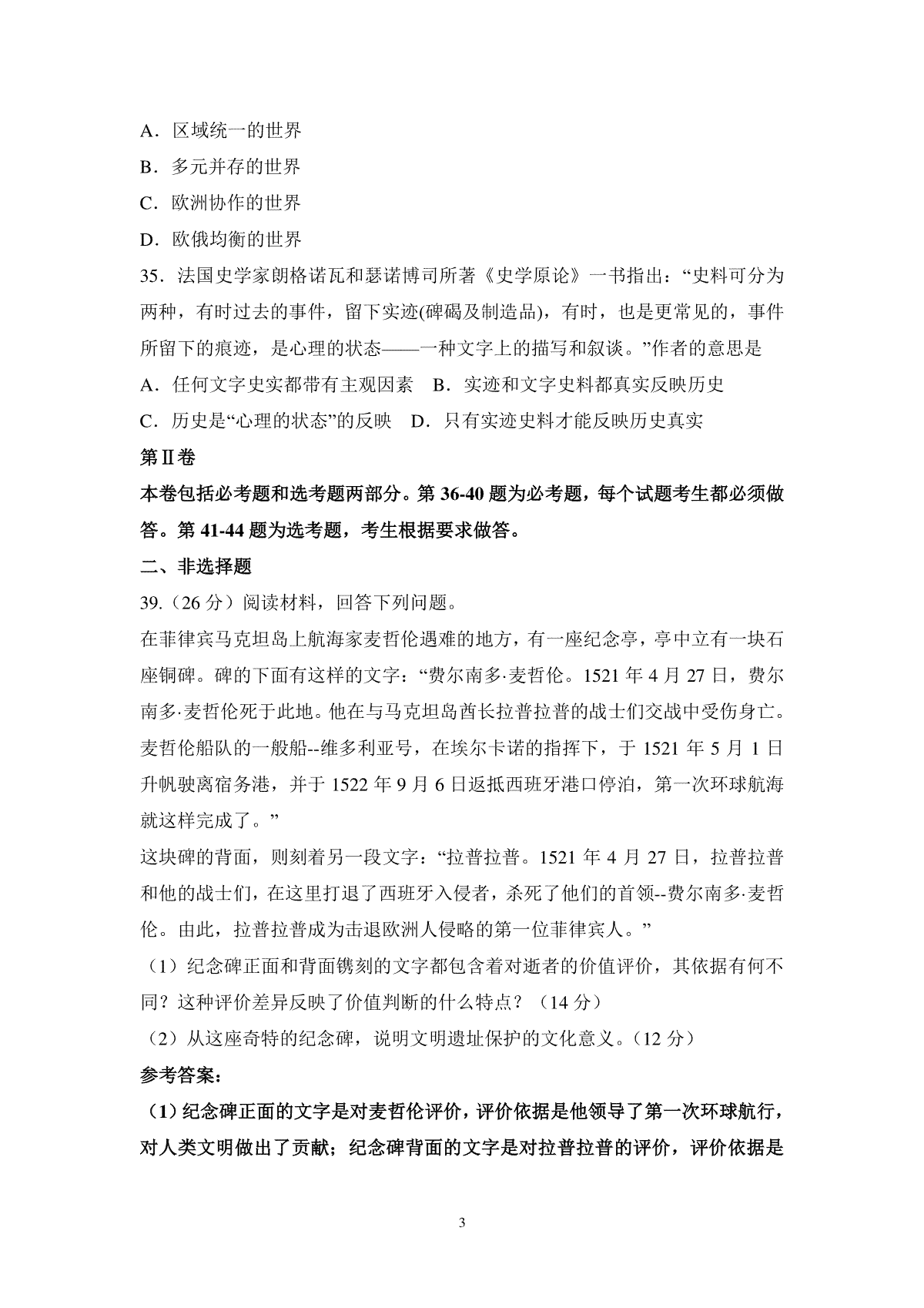 A．区域统一的世界
B．多元并存的世界
C．欧洲协作的世界
D．欧俄均衡的世界
35．法国史学家朗格诺瓦和瑟诺博司所著《史学原论》一书指出：“史料可分为两种，有时过去的事件，留下实迹(碑碣及制造品)，有时，也是更常见的，事件所留下的痕迹，是心理的状态——一种文字上的描写和叙谈。”作者的意思是
A．任何文字史实都带有主观因素　B．实迹和文字史料都真实反映历史
C．历史是“心理的状态”的反映　D．只有实迹史料才能反映历史真实
第Ⅱ卷
本卷包括必考题和选考题两部分。第 36-40 题为必考题，每个试题考生都必须做答。第 41-44 题为选考题，考生根据要求做答。
二、非选择题
39.（26 分）阅读材料，回答下列问题。
在菲律宾马克坦岛上航海家麦哲伦遇难的地方，有一座纪念亭，亭中立有一块石座铜碑。碑的下面有这样的文字：“费尔南多·麦哲伦。1521 年 4 月 27 日，费尔南多·麦哲伦死于此地。他在与马克坦岛酋长拉普拉普的战士们交战中受伤身亡。麦哲伦船队的一般船--维多利亚号，在埃尔卡诺的指挥下，于 1521 年 5 月 1 日升帆驶离宿务港，并于 1522 年 9 月 6 日返抵西班牙港口停泊，第一次环球航海就这样完成了。”
这块碑的背面，则刻着另一段文字：“拉普拉普。1521 年 4 月 27 日，拉普拉普和他的战士们，在这里打退了西班牙入侵者，杀死了他们的首领--费尔南多·麦哲伦。由此，拉普拉普成为击退欧洲人侵略的第一位菲律宾人。”
（1）纪念碑正面和背面镌刻的文字都包含着对逝者的价值评价，其依据有何不同？这种评价差异反映了价值判断的什么特点？（14 分）
（2）从这座奇特的纪念碑，说明文明遗址保护的文化意义。（12 分）
参考答案：
（1）纪念碑正面的文字是对麦哲伦评价，评价依据是他领导了第一次环球航行，对人类文明做出了贡献；纪念碑背面的文字是对拉普拉普的评价，评价依据是
3